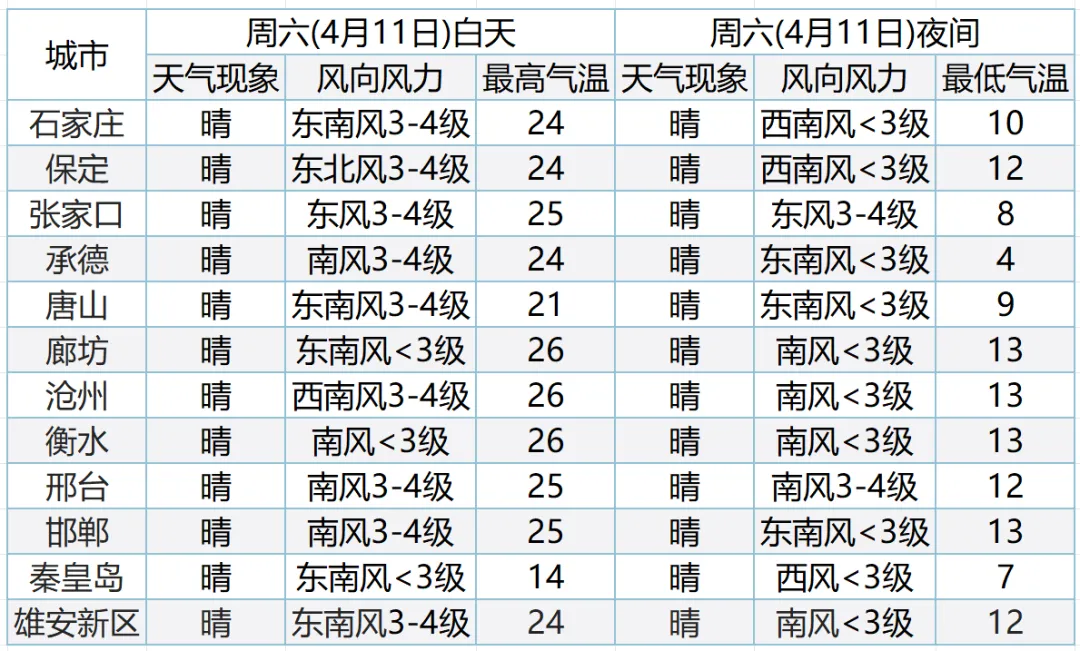 | 城市 | 周六(4月11日)白天 | | | 周六(4月11日)夜间 | | |
|---|---|---|---|---|---|---|
| | 天气现象 | 风向风力 | 最高气温 | 天气现象 | 风向风力 | 最低气温 |
| 石家庄 | 晴 | 东南风3-4级 | 24 | 晴 | 西南风<3级 | 10 |
| 保定 | 晴 | 东北风3-4级 | 24 | 晴 | 西南风<3级 | 12 |
| 张家口 | 晴 | 东风3-4级 | 25 | 晴 | 东风3-4级 | 8 |
| 承德 | 晴 | 南风3-4级 | 24 | 晴 | 东南风<3级 | 4 |
| 唐山 | 晴 | 东南风3-4级 | 21 | 晴 | 东南风<3级 | 9 |
| 廊坊 | 晴 | 东南风<3级 | 26 | 晴 | 南风<3级 | 13 |
| 沧州 | 晴 | 西南风3-4级 | 26 | 晴 | 南风<3级 | 13 |
| 衡水 | 晴 | 南风<3级 | 26 | 晴 | 南风<3级 | 13 |
| 邢台 | 晴 | 南风3-4级 | 25 | 晴 | 南风3-4级 | 12 |
| 邯郸 | 晴 | 南风3-4级 | 25 | 晴 | 东南风<3级 | 13 |
| 秦皇岛 | 晴 | 东南风<3级 | 14 | 晴 | 西风<3级 | 7 |
| 雄安新区 | 晴 | 东南风3-4级 | 24 | 晴 | 南风<3级 | 12 |